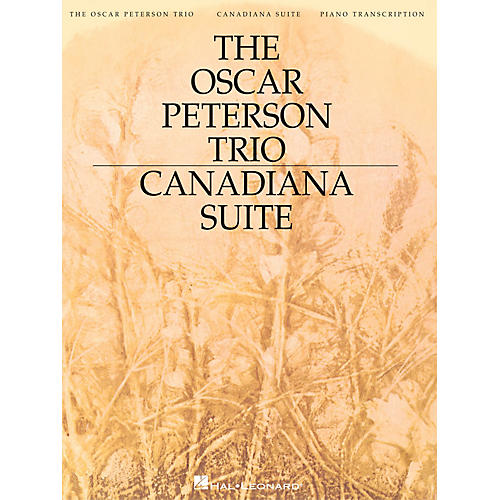 THE OSCAR PETERSON TRIO CANADIANA SUITE PIANO TRANSCRIPTION

THE OSCAR PETERSON TRIO

CANADIANA SUITE

HAL•LEONARD